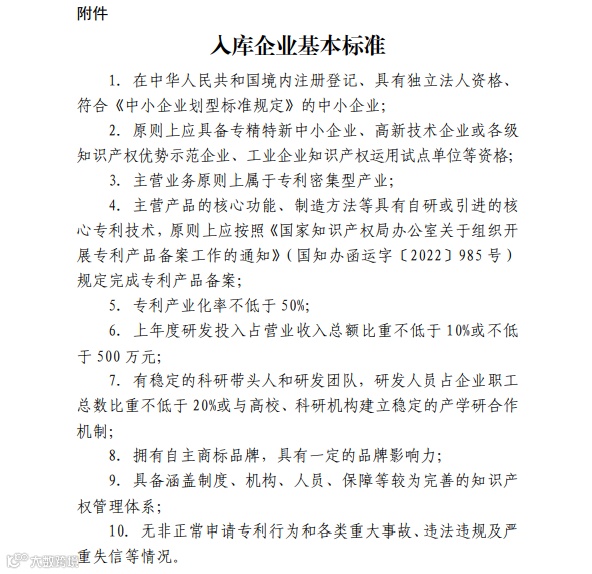 附件

入库企业基本标准

1. 在中华人民共和国境内注册登记、具有独立法人资格、符合《中小企业划型标准规定》的中小企业;

2. 原则上应具备专精特新中小企业、高新技术企业或各级知识产权优势示范企业、工业企业知识产权运用试点单位等资格;

3. 主营业务原则上属于专利密集型产业;

4. 主营产品的核心功能、制造方法等具有自研或引进的核心专利技术，原则上应按照《国家知识产权局办公室关于组织开展专利产品备案工作的通知》(国知办函运字〔2022〕985号)规定完成专利产品备案;

5. 专利产业化率不低于50%;

6. 上年度研发投入占营业收入总额比重不低于10%或不低于500万元;

7. 有稳定的科研带头人和研发团队，研发人员占企业职工总数比重不低于20%或与高校、科研机构建立稳定的产学研合作机制;

8. 拥有自主商标品牌，具有一定的品牌影响力;

9. 具备涵盖制度、机构、人员、保障等较为完善的知识产权管理体系;

10. 无非正常申请专利行为和各类重大事故、违法违规及严重失信等情况。

大数跨境